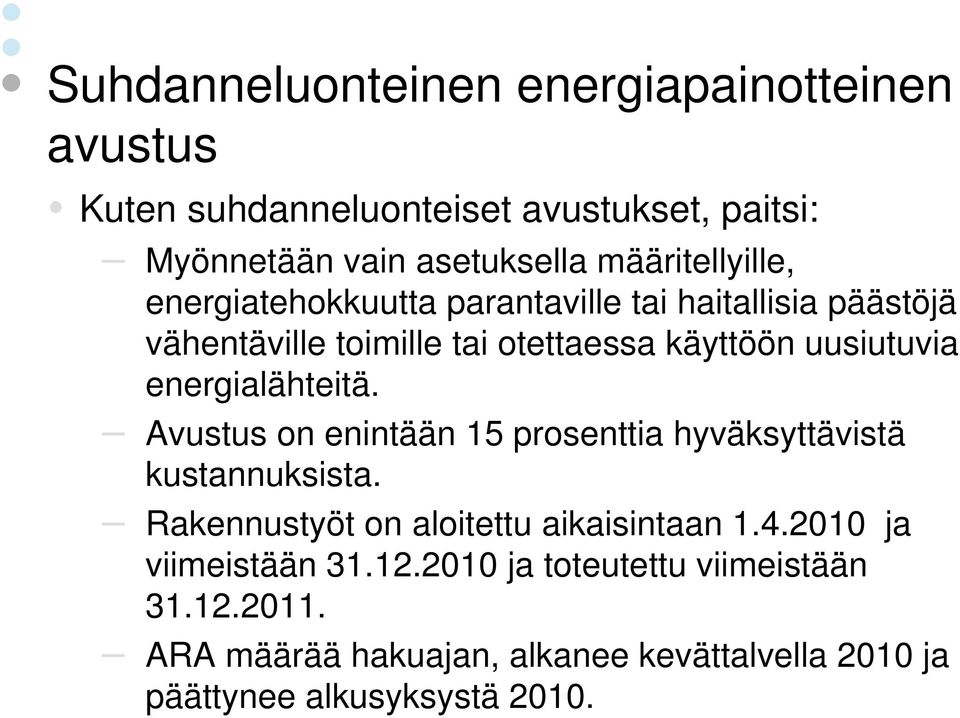 Suhdanneluonteinen energiapainotteinen avustus

Kuten suhdanneluonteiset avustukset, paitsi:

– Myönnetään vain asetuksella määritellyille, energiatehokkuutta parantaville tai haitallisia päästöjä vähentäville toimille tai otettaessa käyttöön uusiutuvia energialähteitä.

– Avustus on enintään 15 prosenttia hyväksyttävistä kustannuksista.

– Rakennustyöt on aloitettu aikaisintaan 1.4.2010 ja viimeistään 31.12.2010 ja toteutettu viimeistään 31.12.2011.

– ARA määrää hakuajan, alkanee kevättalvella 2010 ja päättynee alkusyksystä 2010.